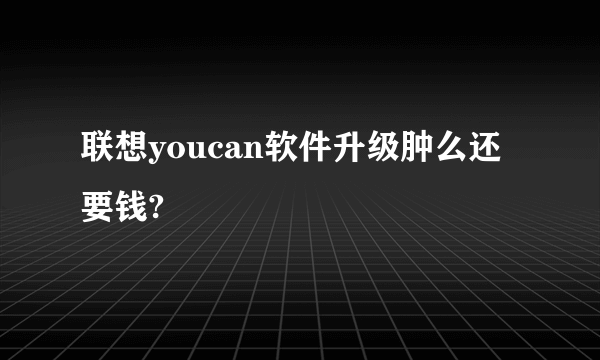 联想youcan软件升级肿么还要钱?